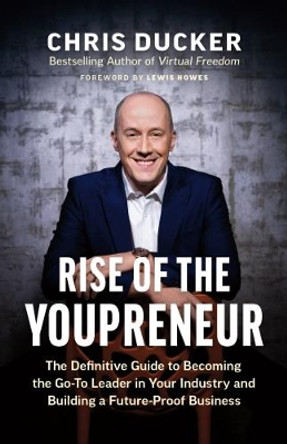 CHRIS DUCKER
Bestselling Author of Virtual Freedom

FOREWORD BY LEWIS HOWES

RISE OF THE YOUPRENEUR

The Definitive Guide to Becoming the Go-To Leader in Your Industry and Building a Future-Proof Business